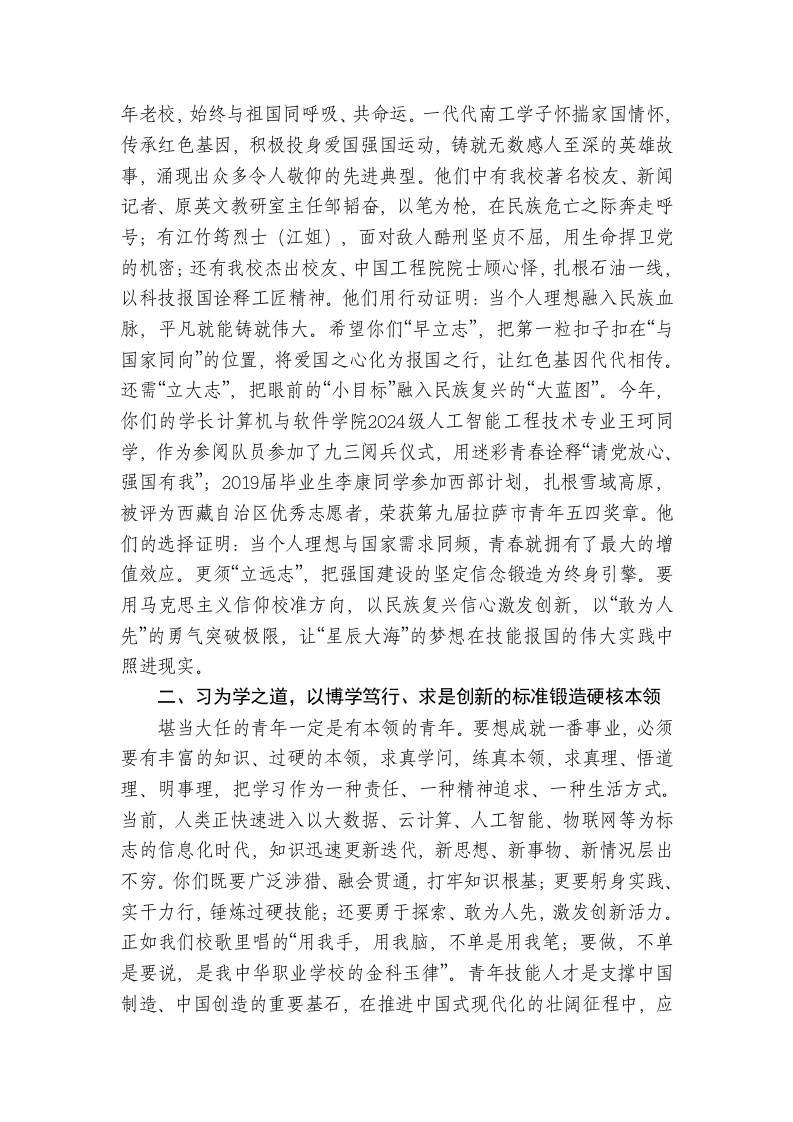 年老校，始终与祖国同呼吸、共命运。一代代南工学子怀揣家国情怀，传承红色基因，积极投身爱国强国运动，铸就无数感人至深的英雄故事，涌现出众多令人敬仰的先进典型。他们中有我校著名校友、新闻记者、原英文教研室主任邹韬奋，以笔为枪，在民族危亡之际奔走呼号；有江竹筠烈士（江姐），面对敌人酷刑坚贞不屈，用生命捍卫党的机密；还有我校杰出校友、中国工程院院士顾心怿，扎根石油一线，以科技报国诠释工匠精神。他们用行动证明：当个人理想融入民族血脉，平凡就能铸就伟大。希望你们“早立志”，把第一粒扣子扣在“与国家同向”的位置，将爱国之心化为报国之行，让红色基因代代相传。还需“立大志”，把眼前的“小目标”融入民族复兴的“大蓝图”。今年，你们的学长计算机与软件学院2024级人工智能工程技术专业王珂同学，作为参阅队员参加了九三阅兵仪式，用迷彩青春诠释“请党放心、强国有我”；2019届毕业生李康同学参加西部计划，扎根雪域高原，被评为西藏自治区优秀志愿者，荣获第九届拉萨市青年五四奖章。他们的选择证明：当个人理想与国家需求同频，青春就拥有了最大的增值效应。更须“立远志”，把强国建设的坚定信念锻造为终身引擎。要用马克思主义信仰校准方向，以民族复兴信心激发创新，以“敢为人先”的勇气突破极限，让“星辰大海”的梦想在技能报国的伟大实践中照进现实。

二、习为学之道，以博学笃行、求是创新的标准锻造硬核本领

堪当大任的青年一定是有本领的青年。要想成就一番事业，必须要有丰富的知识、过硬的本领，求真学问，练真本领，求真理、悟道理、明事理，把学习作为一种责任、一种精神追求、一种生活方式。当前，人类正快速进入以大数据、云计算、人工智能、物联网等为标志的信息化时代，知识迅速更新迭代，新思想、新事物、新情况层出不穷。你们既要广泛涉猎、融会贯通，打牢知识根基；更要躬身实践、实干力行，锤炼过硬技能；还要勇于探索、敢为人先，激发创新活力。正如我们校歌里唱的“用我手，用我脑，不单是用我笔；要做，不单是要说，是我中华职业学校的金科玉律”。青年技能人才是支撑中国制造、中国创造的重要基石，在推进中国式现代化的壮阔征程中，应